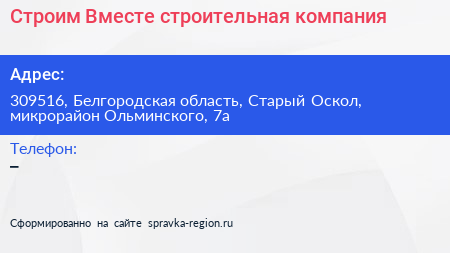 Строим Вместе строительная компания

Адрес:

309516, Белгородская область, Старый Оскол, микрорайон Ольминского, 7а

Телефон:

–

Сформированно на сайте spravka-region.ru